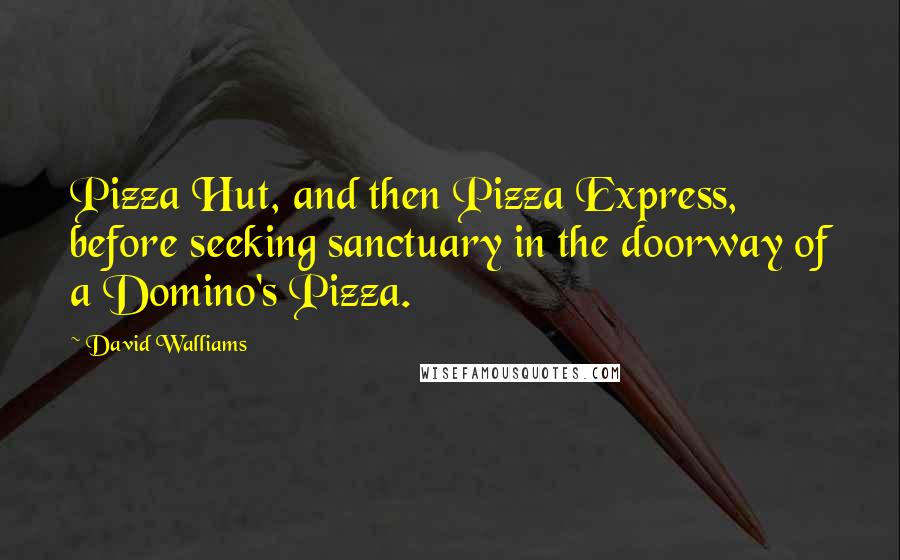 Pizza Hut, and then Pizza Express, before seeking sanctuary in the doorway of a Domino's Pizza.

~ David Walliams

WISEFAMOUSQUOTES.COM